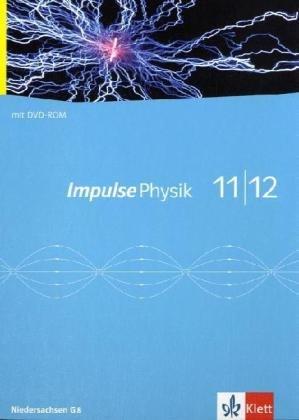 mit DVD-ROM

Impulse Physik 11|12

Niedersachsen G8

Klett